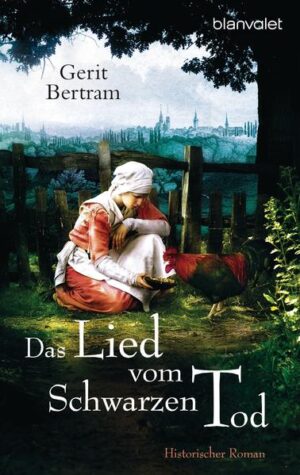 blanvalet

Gerit Bertram

Das Lied vom Schwarzen Tod

Historischer Roman